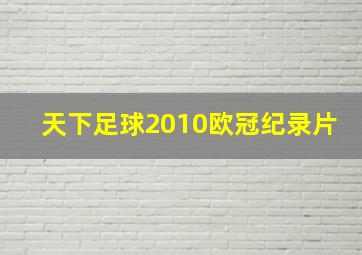 天下足球2010欧冠纪录片